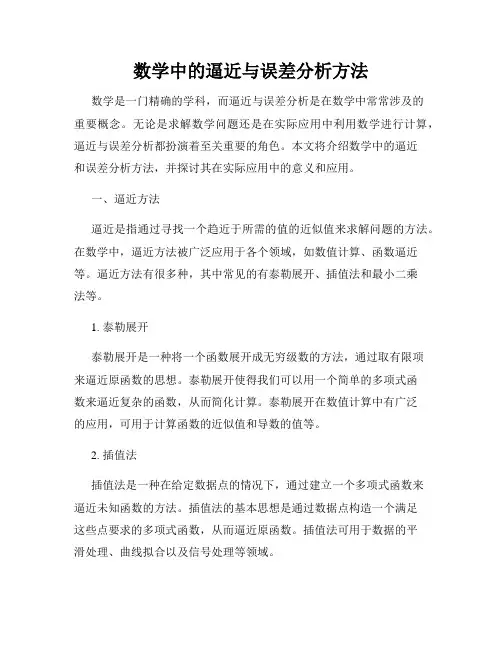 数学中的逼近与误差分析方法

数学是一门精确的学科，而逼近与误差分析是在数学中常常涉及的重要概念。无论是求解数学问题还是在实际应用中利用数学进行计算，逼近与误差分析都扮演着至关重要的角色。本文将介绍数学中的逼近和误差分析方法，并探讨其在实际应用中的意义和应用。

一、逼近方法

逼近是指通过寻找一个趋近于所需的值的近似值来求解问题的方法。在数学中，逼近方法被广泛应用于各个领域，如数值计算、函数逼近等。逼近方法有很多种，其中常见的有泰勒展开、插值法和最小二乘法等。

1. 泰勒展开

泰勒展开是一种将一个函数展开成无穷级数的方法，通过取有限项来逼近原函数的思想。泰勒展开使得我们可以用一个简单的多项式函数来逼近复杂的函数，从而简化计算。泰勒展开在数值计算中有广泛的应用，可用于计算函数的近似值和导数的值等。

2. 插值法

插值法是一种在给定数据点的情况下，通过建立一个多项式函数来逼近未知函数的方法。插值法的基本思想是通过数据点构造一个满足这些点要求的多项式函数，从而逼近原函数。插值法可用于数据的平滑处理、曲线拟合以及信号处理等领域。